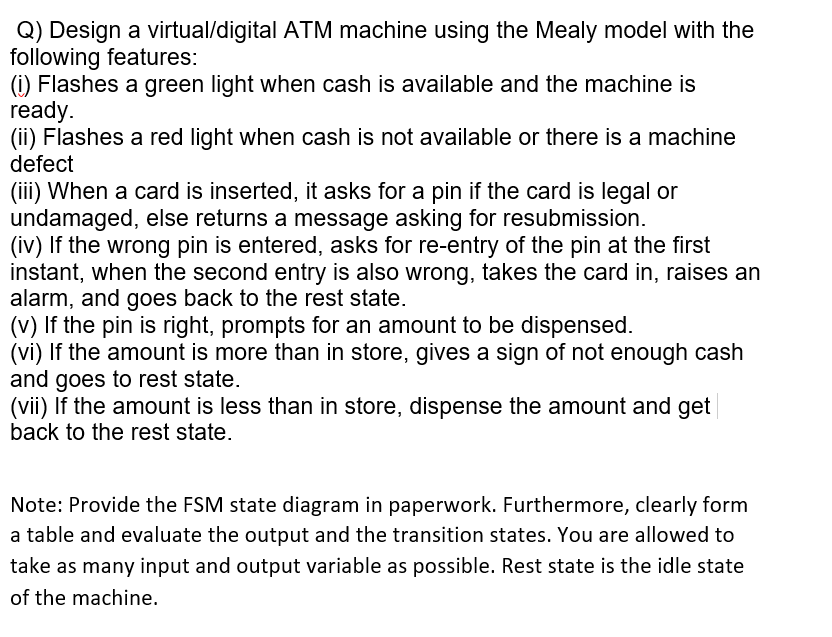 Q) Design a virtual/digital ATM machine using the Mealy model with the following features:
(i) Flashes a green light when cash is available and the machine is ready.
(ii) Flashes a red light when cash is not available or there is a machine defect
(iii) When a card is inserted, it asks for a pin if the card is legal or undamaged, else returns a message asking for resubmission.
(iv) If the wrong pin is entered, asks for re-entry of the pin at the first instant, when the second entry is also wrong, takes the card in, raises an alarm, and goes back to the rest state.
(v) If the pin is right, prompts for an amount to be dispensed.
(vi) If the amount is more than in store, gives a sign of not enough cash and goes to rest state.
(vii) If the amount is less than in store, dispense the amount and get back to the rest state.

Note: Provide the FSM state diagram in paperwork. Furthermore, clearly form a table and evaluate the output and the transition states. You are allowed to take as many input and output variable as possible. Rest state is the idle state of the machine.